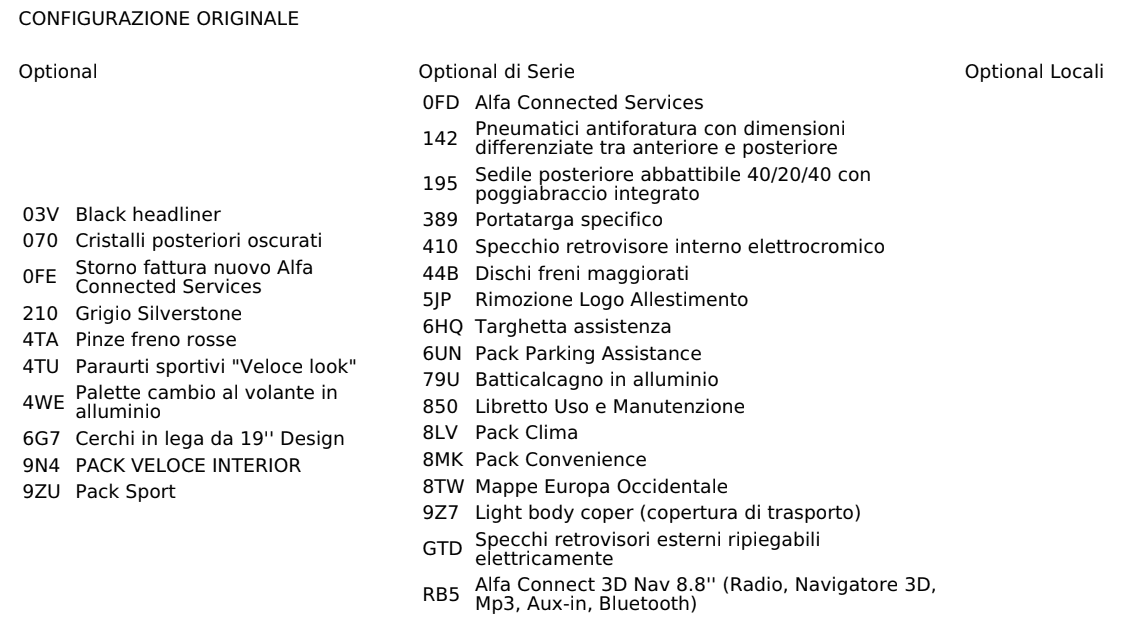 CONFIGURAZIONE ORIGINALE

Optional

03V Black headliner
070 Cristalli posteriori oscurati
0FE Storno fattura nuovo Alfa Connected Services
210 Grigio Silverstone
4TA Pinze freno rosse
4TU Paraurti sportivi "Veloce look"
4WE Palette cambio al volante in alluminio
6G7 Cerchi in lega da 19'' Design
9N4 PACK VELOCE INTERIOR
9ZU Pack Sport

Optional di Serie

0FD Alfa Connected Services
142 Pneumatici antiforatura con dimensioni differenziate tra anteriore e posteriore
195 Sedile posteriore abbattibile 40/20/40 con poggiabraccio integrato
389 Portatarga specifico
410 Specchio retrovisore interno elettrocromico
44B Dischi freni maggiorati
5JP Rimozione Logo Allestimento
6HQ Targhetta assistenza
6UN Pack Parking Assistance
79U Batticalcagno in alluminio
850 Libretto Uso e Manutenzione
8LV Pack Clima
8MK Pack Convenience
8TW Mappe Europa Occidentale
9Z7 Light body coper (copertura di trasporto)
GTD Specchi retrovisori esterni ripiegabili elettricamente
RB5 Alfa Connect 3D Nav 8.8'' (Radio, Navigatore 3D, Mp3, Aux-in, Bluetooth)

Optional Locali